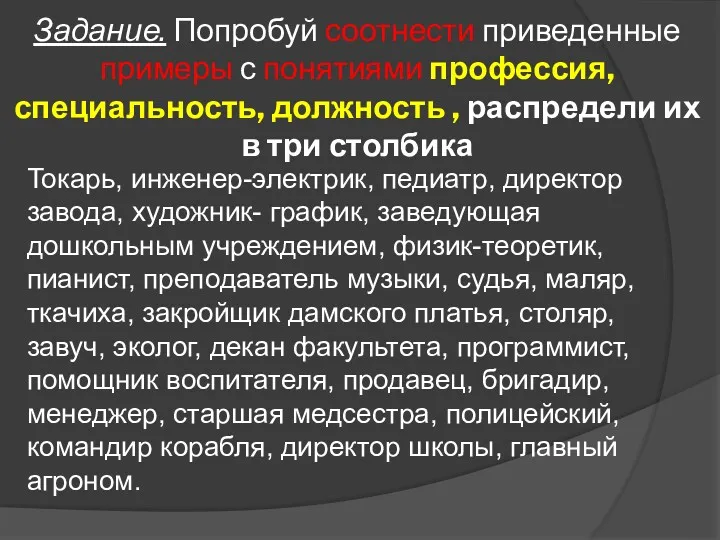 Задание. Попробуй соотнести приведенные примеры с понятиями профессия, специальность, должность , распредели их в три столбика

Токарь, инженер-электрик, педиатр, директор завода, художник- график, заведующая дошкольным учреждением, физик-теоретик, пианист, преподаватель музыки, судья, маляр, ткачиха, закройщик дамского платья, столяр, завуч, эколог, декан факультета, программист, помощник воспитателя, продавец, бригадир, менеджер, старшая медсестра, полицейский, командир корабля, директор школы, главный агроном.